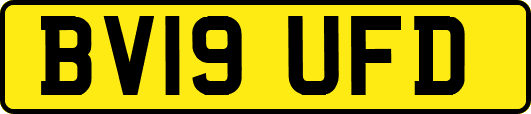 BV19 UFD